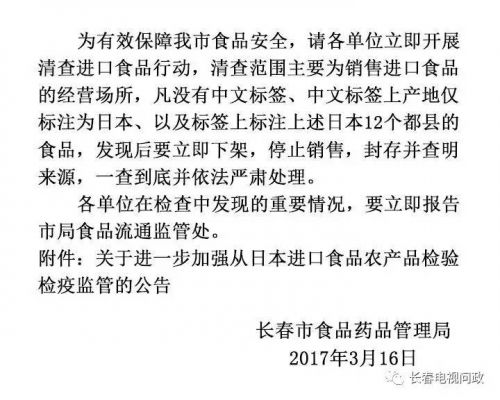 为有效保障我市食品安全，请各单位立即开展清查进口食品行动，清查范围主要为销售进口食品的经营场所，凡没有中文标签、中文标签上产地仅标注为日本、以及标签上标注上述日本12个都县的食品，发现后要立即下架，停止销售，封存并查明来源，一查到底并依法严肃处理。

各单位在检查中发现的重要情况，要立即报告市局食品流通监管处。

附件：关于进一步加强从日本进口食品农产品检验检疫监管的公告

长春市食品药品管理局
2017年3月16日

长春电视问政